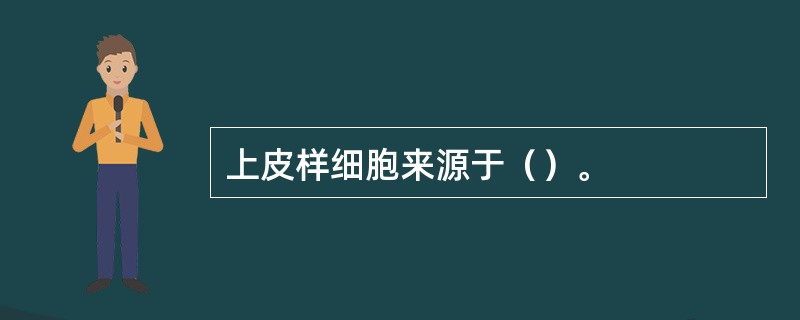 上皮样细胞来源于（）。